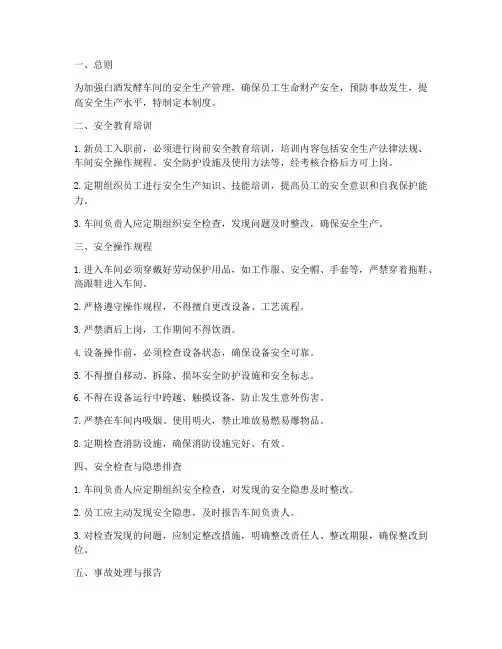 一、总则

为加强白酒发酵车间的安全生产管理，确保员工生命财产安全，预防事故发生，提高安全生产水平，特制定本制度。

二、安全教育培训

1. 新员工入职前，必须进行岗前安全教育培训，培训内容包括安全生产法律法规、车间安全操作规程、安全防护设施及使用方法等，经考核合格后方可上岗。

2. 定期组织员工进行安全生产知识、技能培训，提高员工的安全意识和自我保护能力。

3. 车间负责人应定期组织安全检查，发现问题及时整改，确保安全生产。

三、安全操作规程

1. 进入车间必须穿戴好劳动保护用品，如工作服、安全帽、手套等，严禁穿着拖鞋、高跟鞋进入车间。

2. 严格遵守操作规程，不得擅自更改设备、工艺流程。

3. 严禁酒后上岗，工作期间不得饮酒。

4. 设备操作前，必须检查设备状态，确保设备安全可靠。

5. 不得擅自移动、拆除、损坏安全防护设施和安全标志。

6. 不得在设备运行中跨越、触摸设备，防止发生意外伤害。

7. 严禁在车间内吸烟、使用明火，禁止堆放易燃易爆物品。

8. 定期检查消防设施，确保消防设施完好、有效。

四、安全检查与隐患排查

1. 车间负责人应定期组织安全检查，对发现的安全隐患及时整改。

2. 员工应主动发现安全隐患，及时报告车间负责人。

3. 对检查发现的问题，应制定整改措施，明确整改责任人、整改期限，确保整改到位。

五、事故处理与报告